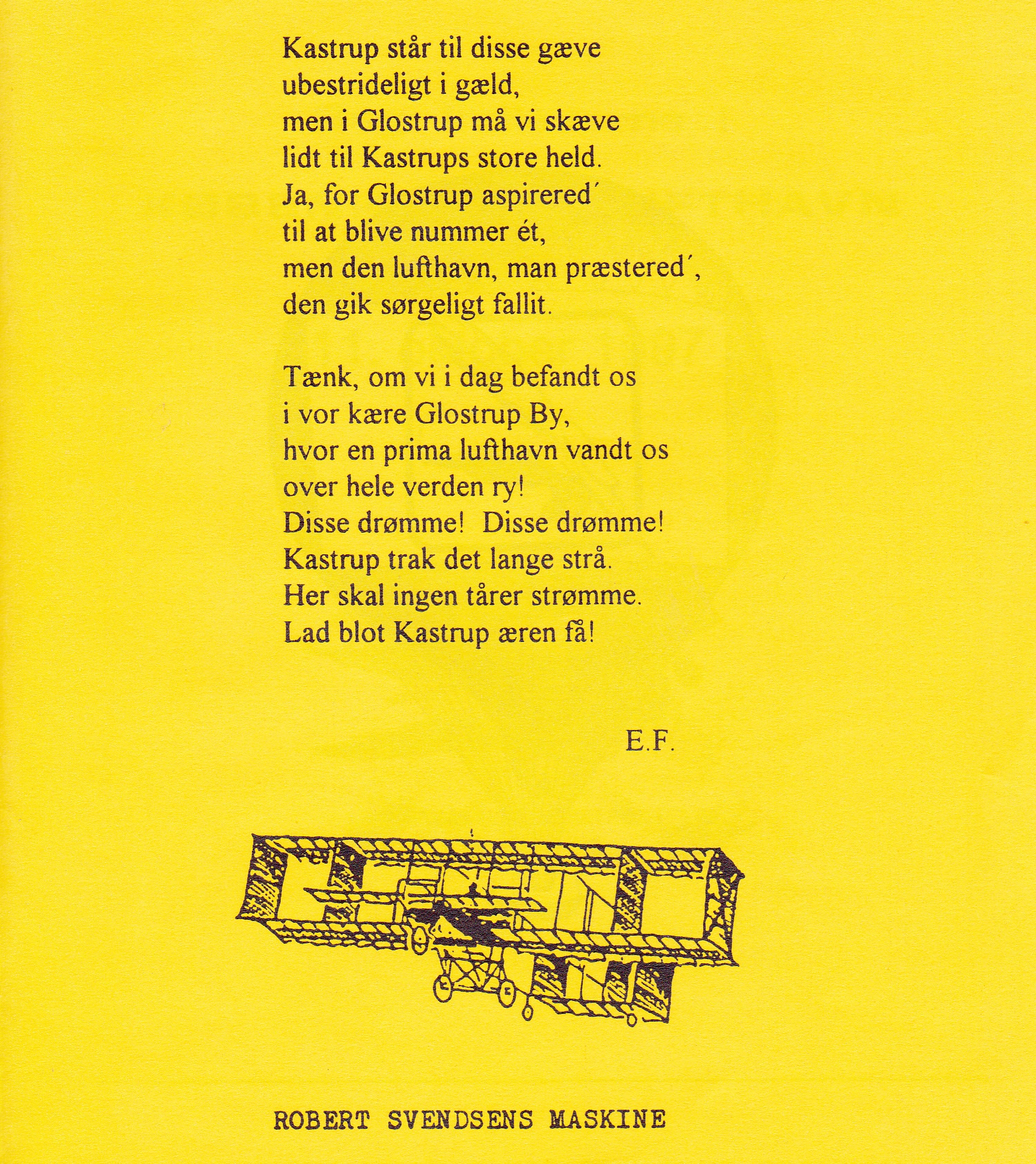 Kastrup står til disse gæve
ubestrideligt i gæld,
men i Glostrup må vi skæve
lidt til Kastrups store held.
Ja, for Glostrup aspirered´
til at blive nummer ét,
men den lufthavn, man præstered´,
den gik sørgeligt fallit.

Tænk, om vi i dag befandt os
i vor kære Glostrup By,
hvor en prima lufthavn vandt os
over hele verden ry!
Disse drømme! Disse drømme!
Kastrup trak det lange strå.
Her skal ingen tårer strømme.
Lad blot Kastrup æren få!

E.F.

ROBERT SVENDSENS MASKINE